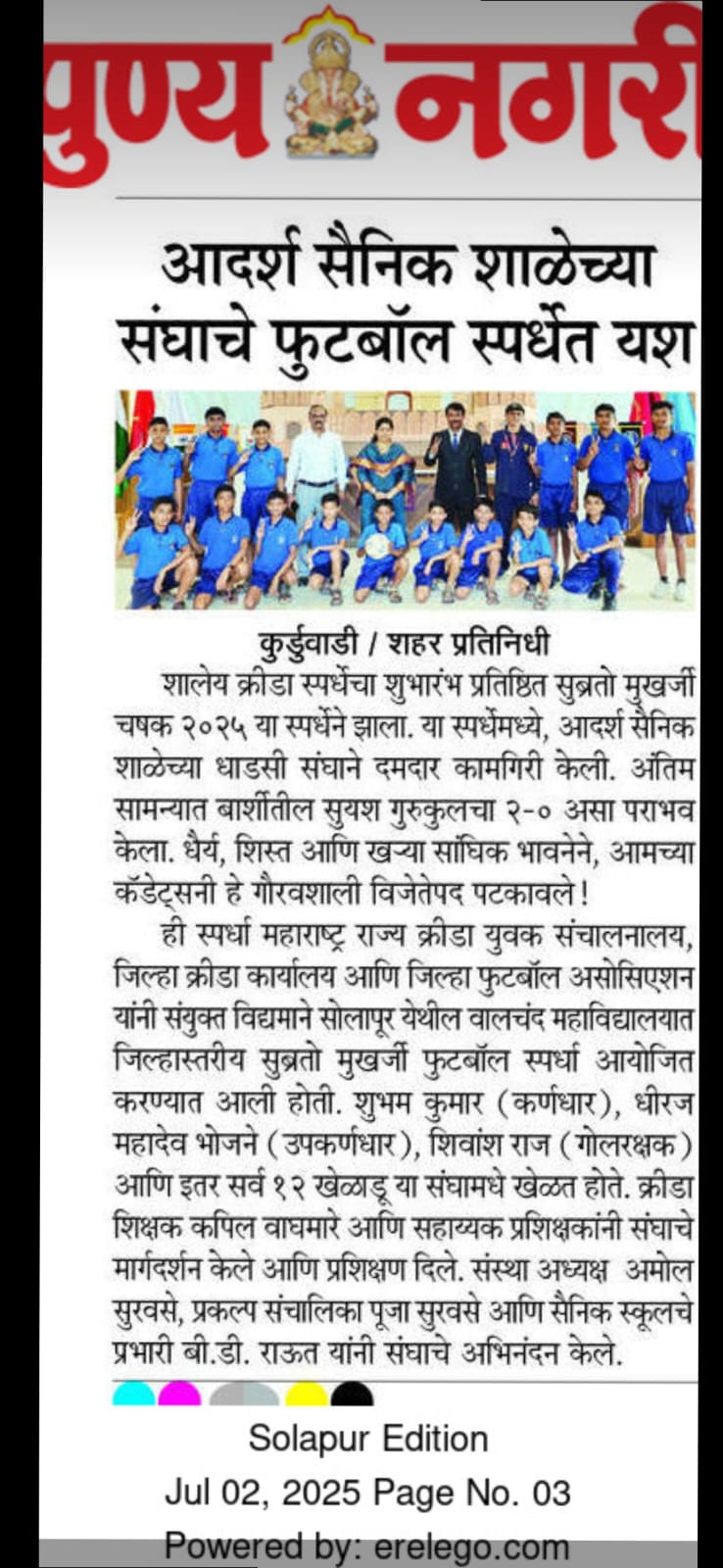 पुण्य नगरी

आदर्श सैनिक शाळेच्या संघाचे फुटबॉल स्पर्धेत यश

कुर्डुवाडी / शहर प्रतिनिधी

शालेय क्रीडा स्पर्धेचा शुभारंभ प्रतिष्ठित सुब्रतो मुखर्जी चषक २०२५ या स्पर्धेने झाला. या स्पर्धेमध्ये, आदर्श सैनिक शाळेच्या धाडसी संघाने दमदार कामगिरी केली. अंतिम सामन्यात बार्शीतील सुयश गुरुकुलचा २-० असा पराभव केला. धैर्य, शिस्त आणि खऱ्या सांघिक भावनेने, आमच्या कॅडेट्सनी हे गौरवशाली विजेतेपद पटकावले!

ही स्पर्धा महाराष्ट्र राज्य क्रीडा युवक संचालनालय, जिल्हा क्रीडा कार्यालय आणि जिल्हा फुटबॉल असोसिएशन यांनी संयुक्त विद्यमाने सोलापूर येथील वालचंद महाविद्यालयात जिल्हास्तरीय सुब्रतो मुखर्जी फुटबॉल स्पर्धा आयोजित करण्यात आली होती. शुभम कुमार (कर्णधार), धीरज महादेव भोजने (उपकर्णधार), शिवांश राज (गोलरक्षक) आणि इतर सर्व १२ खेळाडू या संघामधे खेळत होते. क्रीडा शिक्षक कपिल वाघमारे आणि सहाय्यक प्रशिक्षकांनी संघाचे मार्गदर्शन केले आणि प्रशिक्षण दिले. संस्था अध्यक्ष अमोल सुरवसे, प्रकल्प संचालिका पूजा सुरवसे आणि सैनिक स्कूलचे प्रभारी बी.डी. राऊत यांनी संघाचे अभिनंदन केले.

Solapur Edition
Jul 02, 2025 Page No. 03
Powered by: erelego.com